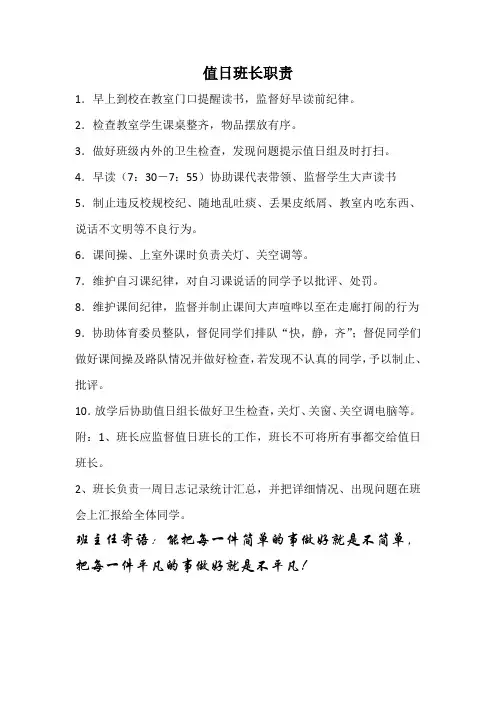 值日班长职责

1．早上到校在教室门口提醒读书，监督好早读前纪律。

2．检查教室学生课桌整齐，物品摆放有序。

3．做好班级内外的卫生检查，发现问题提示值日组及时打扫。

4．早读（7：30－7：55）协助课代表带领、监督学生大声读书

5．制止违反校规校纪、随地乱吐痰、丢果皮纸屑、教室内吃东西、说话不文明等不良行为。

6．课间操、上室外课时负责关灯、关空调等。

7．维护自习课纪律，对自习课说话的同学予以批评、处罚。

8．维护课间纪律，监督并制止课间大声喧哗以至在走廊打闹的行为

9．协助体育委员整队，督促同学们排队“快，静，齐”；督促同学们做好课间操及路队情况并做好检查，若发现不认真的同学，予以制止、批评。

10．放学后协助值日组长做好卫生检查，关灯、关窗、关空调电脑等。

附：1、班长应监督值日班长的工作，班长不可将所有事都交给值日班长。

2、班长负责一周日志记录统计汇总，并把详细情况、出现问题在班会上汇报给全体同学。

班主任寄语：能把每一件简单的事做好就是不简单，把每一件平凡的事做好就是不平凡！